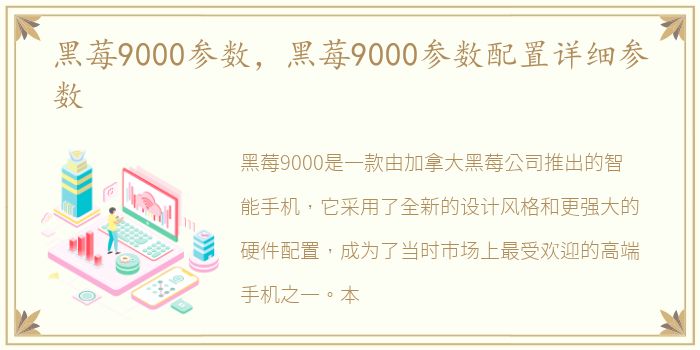 黑莓9000参数，黑莓9000参数配置详细参数

黑莓9000是一款由加拿大黑莓公司推出的智能手机，它采用了全新的设计风格和更强大的硬件配置，成为了当时市场上最受欢迎的高端手机之一。本